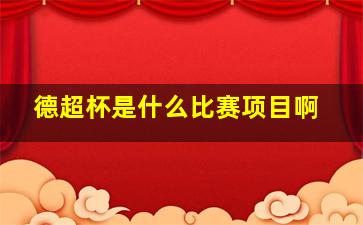 德超杯是什么比赛项目啊